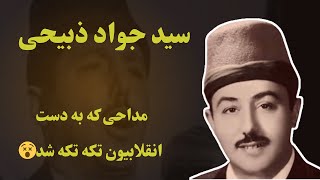 سید جواد ذبیحی

مداحی که به دست انقلابیون تکه تکه شد😵